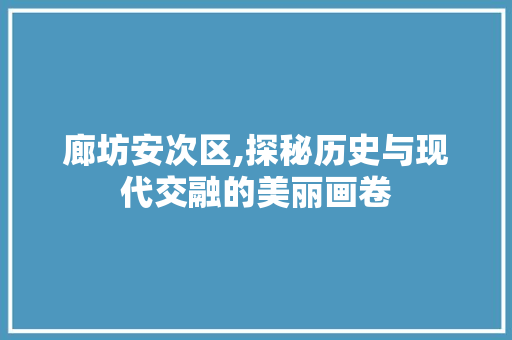 廊坊安次区,探秘历史与现代交融的美丽画卷